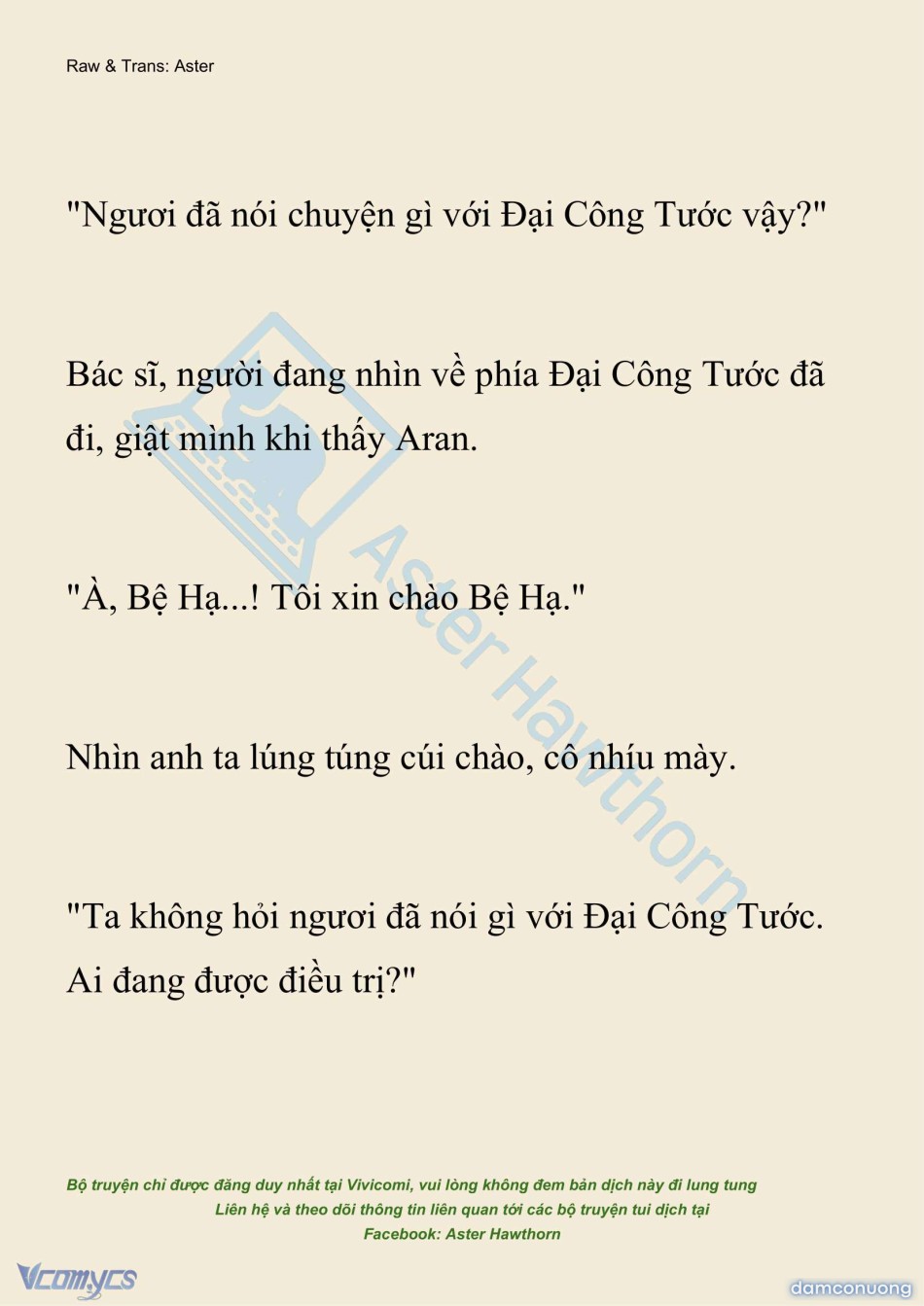 Raw & Trans: Aster

"Ngươi đã nói chuyện gì với Đại Công Tước vậy?"

Bác sĩ, người đang nhìn về phía Đại Công Tước đã đi, giật mình khi thấy Aran.

"À, Bệ Hạ...! Tôi xin chào Bệ Hạ."

Nhìn anh ta lúng túng cúi chào, cô nhíu mày.

"Ta không hỏi ngươi đã nói gì với Đại Công Tước. Ai đang được điều trị?"

Bộ truyện chỉ được đăng duy nhất tại Vivicomi, vui lòng không đem bản dịch này đi lung tung
Liên hệ và theo dõi thông tin liên quan tới các bộ truyện tui dịch tại
Facebook: Aster Hawthorn

Vcomycs

damconuong

Aster Hawthorn